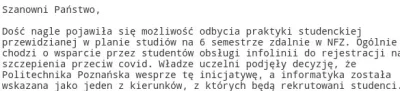 Szanowni Państwo,

Dość nagle pojawiła się możliwość odbycia praktyki studenckiej przewidzianej w planie studiów na 6 semestrze zdalnie w NFZ. Ogólnie chodzi o wsparcie przez studentów obsługi infolinii do rejestracji na szczepienia przeciw covid. Władze uczelni podjęły decyzję, że Politechnika Poznańska wesprze tę inicjatywę, a informatyka została wskazana jako jeden z kierunków, z których będą rekrutowani studenci.